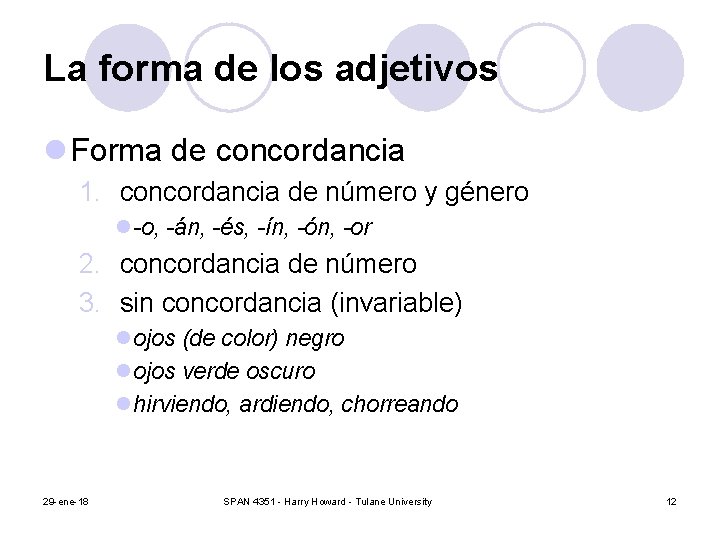 La forma de los adjetivos

• Forma de concordancia

1. concordancia de número y género

• -o, -án, -és, -ín, -ón, -or

2. concordancia de número

3. sin concordancia (invariable)

• ojos (de color) negro

• ojos verde oscuro

• hirviendo, ardiendo, chorreando

29-ene-18

SPAN 4351 - Harry Howard - Tulane University

12